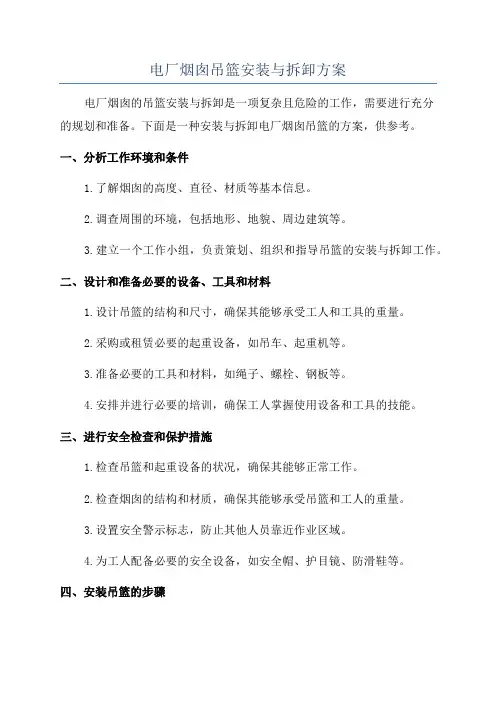 电厂烟囱吊篮安装与拆卸方案

电厂烟囱的吊篮安装与拆卸是一项复杂且危险的工作，需要进行充分的规划和准备。下面是一种安装与拆卸电厂烟囱吊篮的方案，供参考。

一、分析工作环境和条件

1. 了解烟囱的高度、直径、材质等基本信息。

2. 调查周围的环境，包括地形、地貌、周边建筑等。

3. 建立一个工作小组，负责策划、组织和指导吊篮的安装与拆卸工作。

二、设计和准备必要的设备、工具和材料

1. 设计吊篮的结构和尺寸，确保其能够承受工人和工具的重量。

2. 采购或租赁必要的起重设备，如吊车、起重机等。

3. 准备必要的工具和材料，如绳子、螺栓、钢板等。

4. 安排并进行必要的培训，确保工人掌握使用设备和工具的技能。

三、进行安全检查和保护措施

1. 检查吊篮和起重设备的状况，确保其能够正常工作。

2. 检查烟囱的结构和材质，确保其能够承受吊篮和工人的重量。

3. 设置安全警示标志，防止其他人员靠近作业区域。

4. 为工人配备必要的安全设备，如安全帽、护目镜、防滑鞋等。

四、安装吊篮的步骤